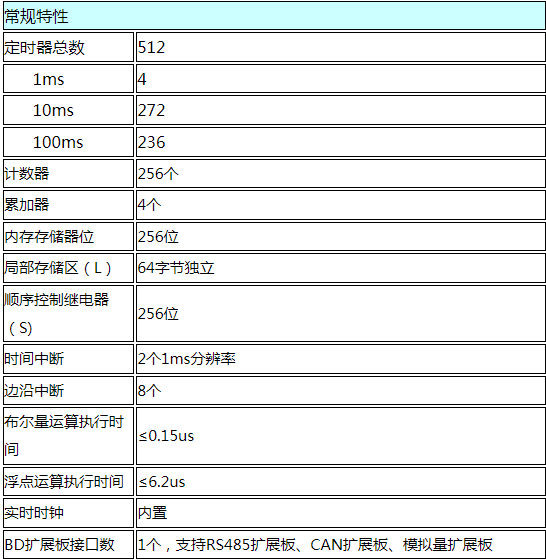 | 常规特性 | |
|---|---|
| 定时器总数 | 512 |
| 1ms | 4 |
| 10ms | 272 |
| 100ms | 236 |
| 计数器 | 256个 |
| 累加器 | 4个 |
| 内存存储器位 | 256位 |
| 局部存储区（L） | 64字节独立 |
| 顺序控制继电器（S） | 256位 |
| 时间中断 | 2个1ms分辨率 |
| 边沿中断 | 8个 |
| 布尔量运算执行时间 | ≤0.15us |
| 浮点运算执行时间 | ≤6.2us |
| 实时时钟 | 内置 |
| BD扩展板接口数 | 1个，支持RS485扩展板、CAN扩展板、模拟量扩展板 |